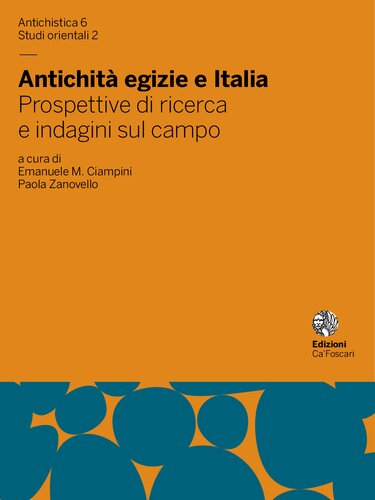 Antichistica 6
Studi orientali 2

Antichità egizie e Italia
Prospettive di ricerca e indagini sul campo

a cura di
Emanuele M. Ciampini
Paola Zanovello

Edizioni
Ca'Foscari